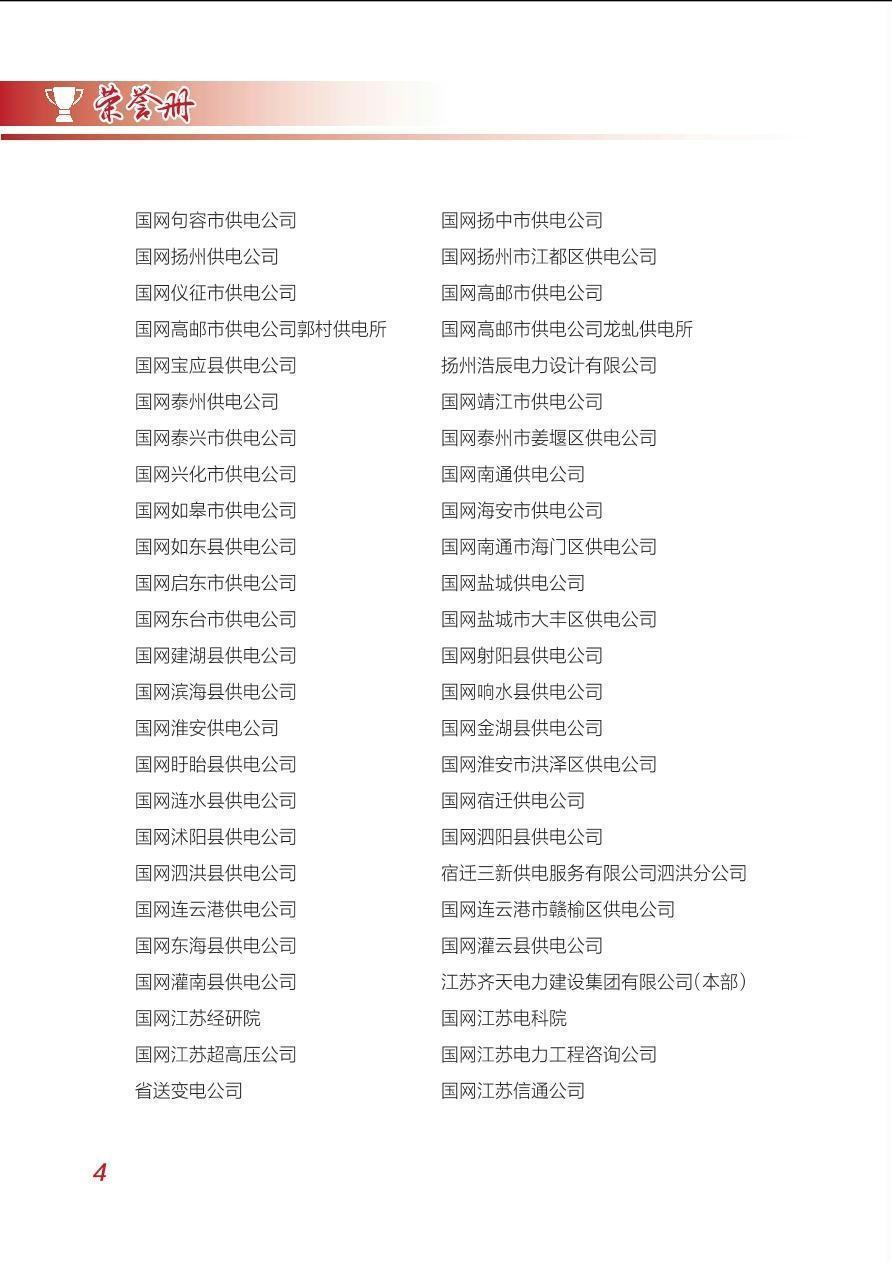 荣誉册

国网句容市供电公司
国网扬州供电公司
国网仪征市供电公司
国网高邮市供电公司郭村供电所
国网宝应县供电公司
国网泰州供电公司
国网泰兴市供电公司
国网兴化市供电公司
国网如皋市供电公司
国网如东县供电公司
国网启东市供电公司
国网东台市供电公司
国网建湖县供电公司
国网滨海县供电公司
国网淮安供电公司
国网盱眙县供电公司
国网涟水县供电公司
国网沭阳县供电公司
国网泗洪县供电公司
国网连云港供电公司
国网东海县供电公司
国网灌南县供电公司
国网江苏经研院
国网江苏超高压公司
省送变电公司

国网扬中市供电公司
国网扬州市江都区供电公司
国网高邮市供电公司
国网高邮市供电公司龙虬供电所
扬州浩辰电力设计有限公司
国网靖江市供电公司
国网泰州市姜堰区供电公司
国网南通供电公司
国网海安市供电公司
国网南通市海门区供电公司
国网盐城供电公司
国网盐城市大丰区供电公司
国网射阳县供电公司
国网响水县供电公司
国网金湖县供电公司
国网淮安市洪泽区供电公司
国网宿迁供电公司
国网泗阳县供电公司
宿迁三新供电服务有限公司泗洪分公司
国网连云港市赣榆区供电公司
国网灌云县供电公司
江苏齐天电力建设集团有限公司(本部)
国网江苏电科院
国网江苏电力工程咨询公司
国网江苏信通公司

4